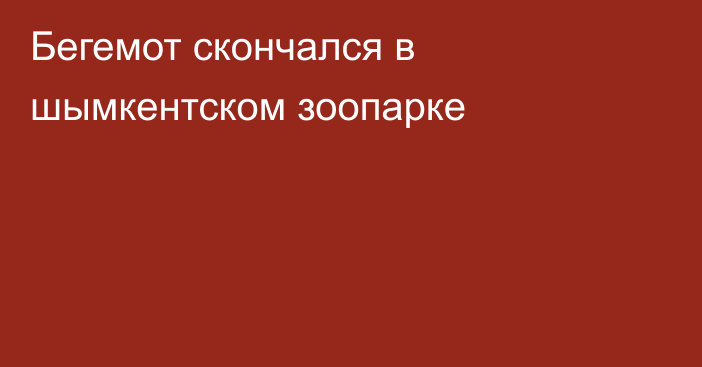 Бегемот скончался в шымкентском зоопарке